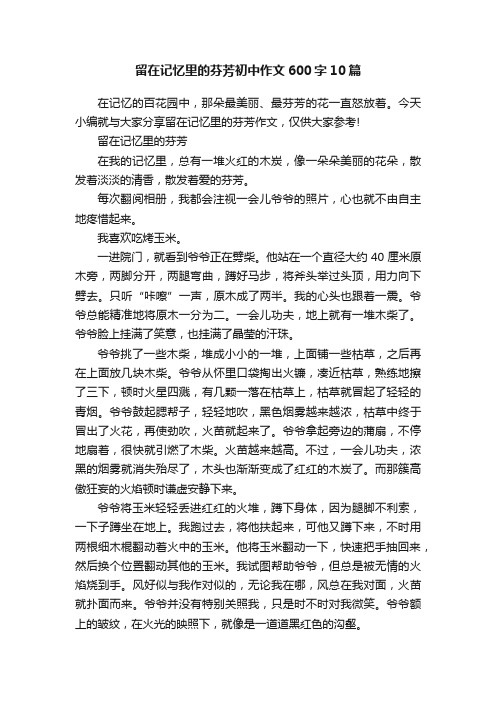 留在记忆里的芬芳初中作文 600 字 10 篇

在记忆的百花园中，那朵最美丽、最芬芳的花一直怒放着。今天小编就与大家分享留在记忆里的芬芳作文，仅供大家参考!

留在记忆里的芬芳

在我的记忆里，总有一堆火红的木炭，像一朵朵美丽的花朵，散发着淡淡的清香，散发着爱的芬芳。

每次翻阅相册，我都会注视一会儿爷爷的照片，心也就不由自主地疼惜起来。

我喜欢吃烤玉米。

一进院门，就看到爷爷正在劈柴。他站在一个直径大约 40 厘米原木旁，两脚分开，两腿弯曲，蹲好马步，将斧头举过头顶，用力向下劈去。只听“咔嚓”一声，原木成了两半。我的心头也跟着一震。爷爷总能精准地将原木一分为二。一会儿功夫，地上就有一堆木柴了。爷爷脸上挂满了笑意，也挂满了晶莹的汗珠。

爷爷挑了一些木柴，堆成小小的一堆，上面铺一些枯草，之后再在上面放几块木柴。爷爷从怀里口袋掏出火镰，凑近枯草，熟练地擦了三下，顿时火星四溅，有几颗一落在枯草上，枯草就冒起了轻轻的青烟。爷爷鼓起腮帮子，轻轻地吹，黑色烟雾越来越浓，枯草中终于冒出了火花，再使劲吹，火苗就起来了。爷爷拿起旁边的蒲扇，不停地扇着，很快就引燃了木柴。火苗越来越高。不过，一会儿功夫，浓黑的烟雾就消失殆尽了，木头也渐渐变成了红红的木炭了。而那簇高傲狂妄的火焰顿时谦虚安静下来。

爷爷将玉米轻轻丢进红红的火堆，蹲下身体，因为腿脚不利索，一下子蹲坐在地上。我跑过去，将他扶起来，可他又蹲下来，不时用两根细木棍翻动着火中的玉米。他将玉米翻动一下，快速把手抽回来，然后换个位置翻动其他的玉米。我试图帮助爷爷，但总是被无情的火焰烧到手。风好似与我作对似的，无论我在哪，风总在我对面，火苗就扑面而来。爷爷并没有特别关照我，只是时不时对我微笑。爷爷额上的皱纹，在火光的映照下，就像是一道道黑红色的沟壑。